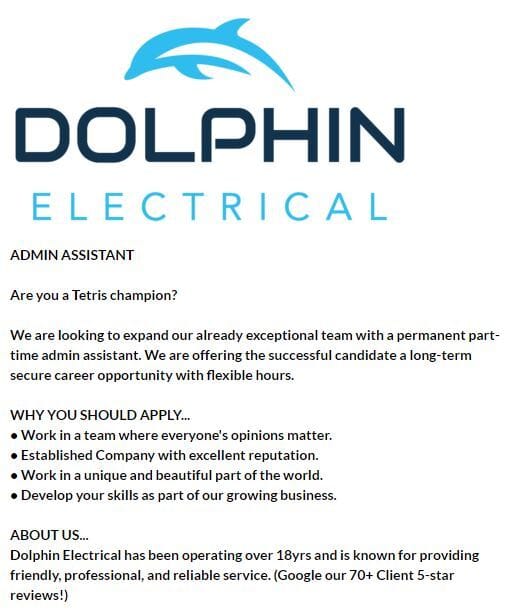 DOLPHIN
ELECTRICAL

ADMIN ASSISTANT

Are you a Tetris champion?

We are looking to expand our already exceptional team with a permanent part-time admin assistant. We are offering the successful candidate a long-term secure career opportunity with flexible hours.

WHY YOU SHOULD APPLY...
• Work in a team where everyone's opinions matter.
• Established Company with excellent reputation.
• Work in a unique and beautiful part of the world.
• Develop your skills as part of our growing business.

ABOUT US...
Dolphin Electrical has been operating over 18yrs and is known for providing friendly, professional, and reliable service. (Google our 70+ Client 5-star reviews!)